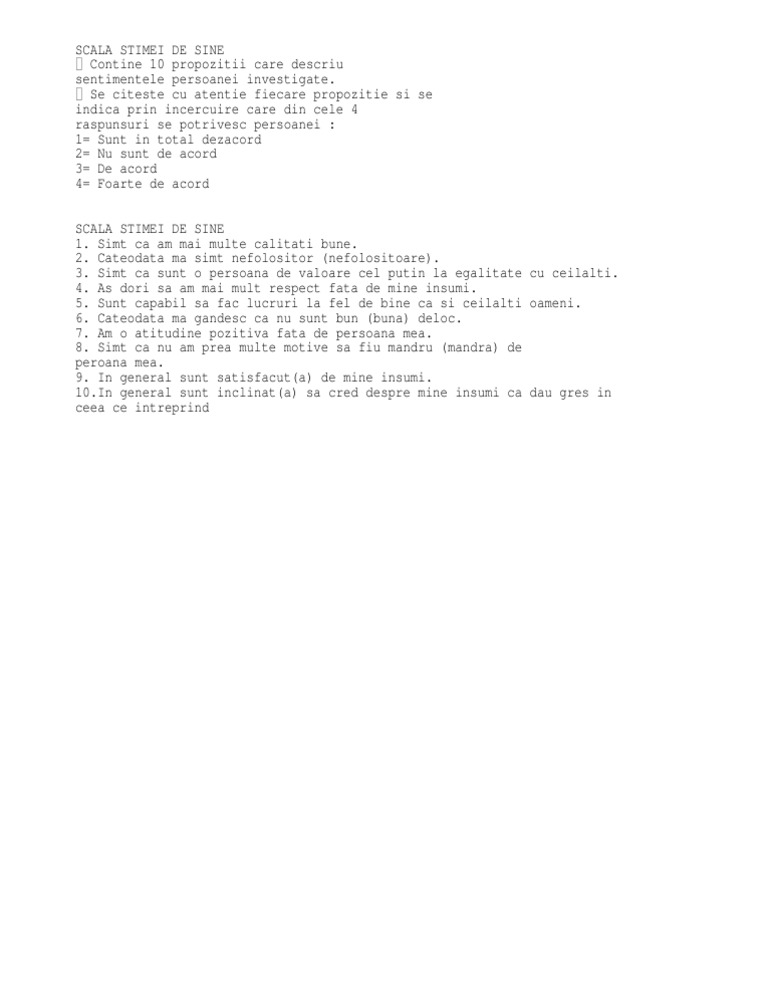 SCALA STIMEI DE SINE
 Contine 10 propozitii care descriu sentimentele persoanei investigate.
 Se citeste cu atentie fiecare propozitie si se indica prin incercuire care din cele 4 raspunsuri se potrivesc persoanei :
1= Sunt in total dezacord
2= Nu sunt de acord
3= De acord
4= Foarte de acord

SCALA STIMEI DE SINE
1. Simt ca am mai multe calitati bune.
2. Cateodata ma simt nefolositor (nefolositoare).
3. Simt ca sunt o persoana de valoare cel putin la egalitate cu ceilalti.
4. As dori sa am mai mult respect fata de mine insumi.
5. Sunt capabil sa fac lucruri la fel de bine ca si ceilalti oameni.
6. Cateodata ma gandesc ca nu sunt bun (buna) deloc.
7. Am o atitudine pozitiva fata de persoana mea.
8. Simt ca nu am prea multe motive sa fiu mandru (mandra) de peroana mea.
9. In general sunt satisfacut(a) de mine insumi.
10.In general sunt inclinat(a) sa cred despre mine insumi ca dau gres in ceea ce intreprind